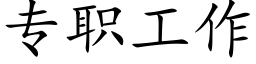 专职工作